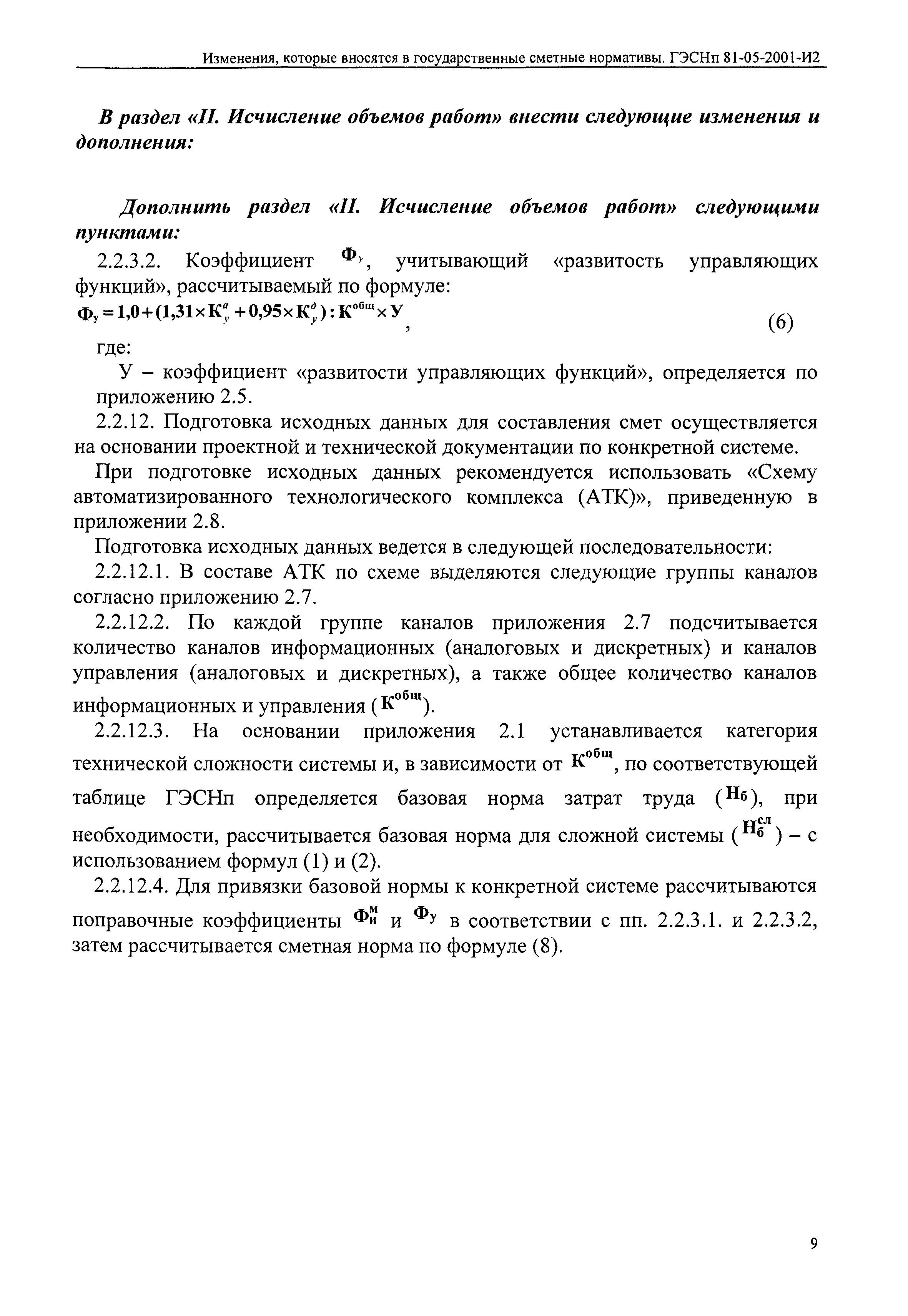 Изменения, которые вносятся в государственные сметные нормативы. ГЭСНп 81-05-2001-И2

В раздел «II. Исчисление объемов работ» внести следующие изменения и дополнения:

Дополнить раздел «II. Исчисление объемов работ» следующими пунктами:

2.2.3.2. Коэффициент $Ф_у$, учитывающий «развитость управляющих функций», рассчитываемый по формуле:

$Ф_у = 1,0 + (1,31 \times К_у^а + 0,95 \times К_у^д) : К^{общ} \times У$, (6)

где:

У – коэффициент «развитости управляющих функций», определяется по приложению 2.5.

2.2.12. Подготовка исходных данных для составления смет осуществляется на основании проектной и технической документации по конкретной системе.

При подготовке исходных данных рекомендуется использовать «Схему автоматизированного технологического комплекса (АТК)», приведенную в приложении 2.8.

Подготовка исходных данных ведется в следующей последовательности:

2.2.12.1. В составе АТК по схеме выделяются следующие группы каналов согласно приложению 2.7.

2.2.12.2. По каждой группе каналов приложения 2.7 подсчитывается количество каналов информационных (аналоговых и дискретных) и каналов управления (аналоговых и дискретных), а также общее количество каналов информационных и управления ($К^{общ}$).

2.2.12.3. На основании приложения 2.1 устанавливается категория технической сложности системы и, в зависимости от $К^{общ}$, по соответствующей таблице ГЭСНп определяется базовая норма затрат труда ($Н_б$), при необходимости, рассчитывается базовая норма для сложной системы ($Н_б^{сл}$) – с использованием формул (1) и (2).

2.2.12.4. Для привязки базовой нормы к конкретной системе рассчитываются поправочные коэффициенты $Ф_и^м$ и $Ф_у$ в соответствии с пп. 2.2.3.1. и 2.2.3.2, затем рассчитывается сметная норма по формуле (8).

9